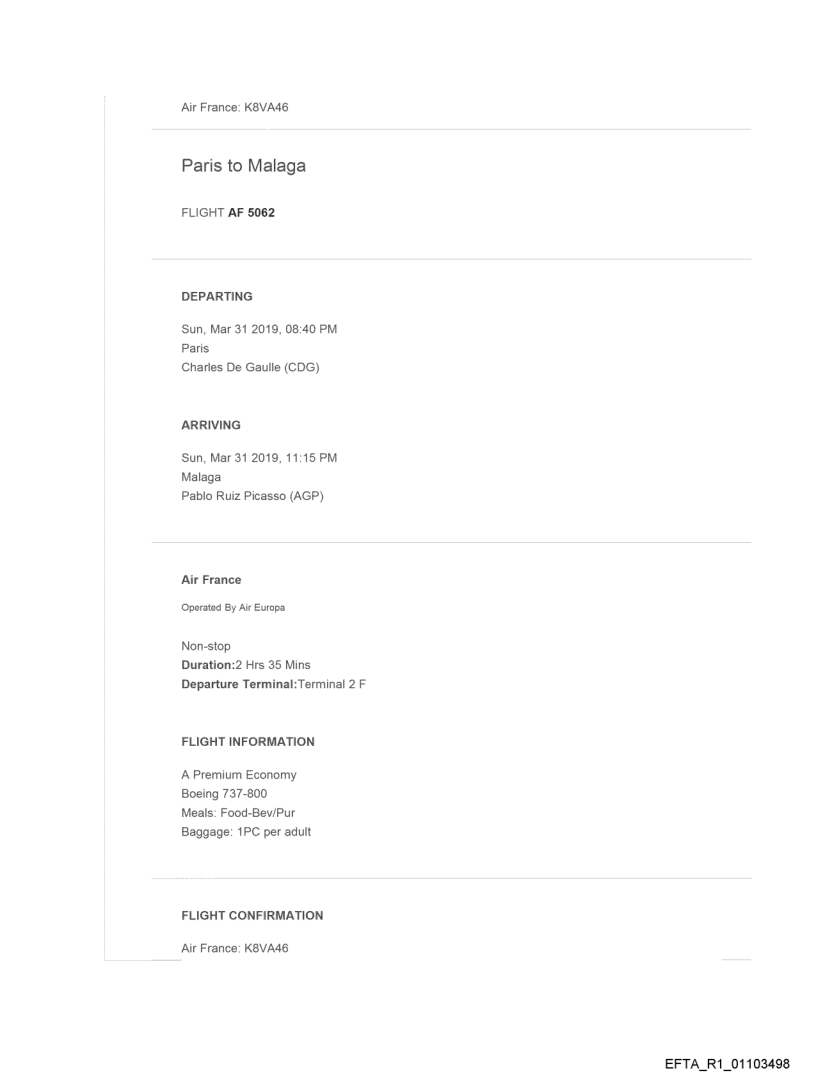 Air France: K8VA46

Paris to Malaga

FLIGHT AF 5062

DEPARTING

Sun, Mar 31 2019, 08:40 PM
Paris
Charles De Gaulle (CDG)

ARRIVING

Sun, Mar 31 2019, 11:15 PM
Malaga
Pablo Ruiz Picasso (AGP)

Air France

Operated By Air Europa

Non-stop
Duration:2 Hrs 35 Mins
Departure Terminal:Terminal 2 F

FLIGHT INFORMATION

A Premium Economy
Boeing 737-800
Meals: Food-Bev/Pur
Baggage: 1PC per adult

FLIGHT CONFIRMATION

Air France: K8VA46

EFTA_R1_01103498